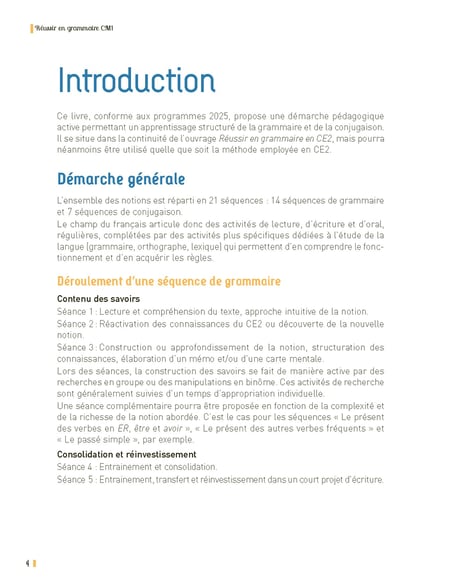 Réussir en grammaire CM1

Introduction

Ce livre, conforme aux programmes 2025, propose une démarche pédagogique active permettant un apprentissage structuré de la grammaire et de la conjugaison. Il se situe dans la continuité de l'ouvrage Réussir en grammaire en CE2, mais pourra néanmoins être utilisé quelle que soit la méthode employée en CE2.

Démarche générale

L'ensemble des notions est réparti en 21 séquences : 14 séquences de grammaire et 7 séquences de conjugaison.
Le champ du français articule donc des activités de lecture, d'écriture et d'oral, régulières, complétées par des activités plus spécifiques dédiées à l'étude de la langue (grammaire, orthographe, lexique) qui permettent d'en comprendre le fonctionnement et d'en acquérir les règles.

Déroulement d'une séquence de grammaire

Contenu des savoirs
Séance 1 : Lecture et compréhension du texte, approche intuitive de la notion.
Séance 2 : Réactivation des connaissances du CE2 ou découverte de la nouvelle notion.
Séance 3 : Construction ou approfondissement de la notion, structuration des connaissances, élaboration d'un mémo et/ou d'une carte mentale.
Lors des séances, la construction des savoirs se fait de manière active par des recherches en groupe ou des manipulations en binôme. Ces activités de recherche sont généralement suivies d'un temps d'appropriation individuelle.
Une séance complémentaire pourra être proposée en fonction de la complexité et de la richesse de la notion abordée. C'est le cas pour les séquences « Le présent des verbes en ER, être et avoir », « Le présent des autres verbes fréquents » et « Le passé simple », par exemple.

Consolidation et réinvestissement
Séance 4 : Entrainement et consolidation.
Séance 5 : Entrainement, transfert et réinvestissement dans un court projet d'écriture.

4